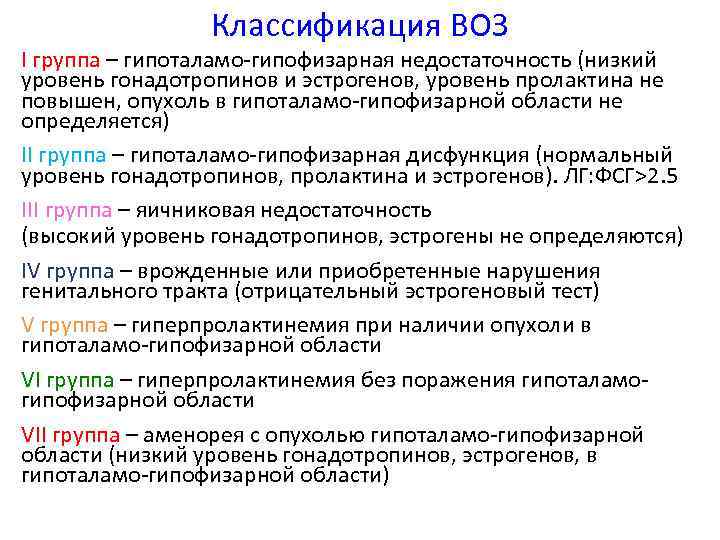 Классификация ВОЗ

I группа – гипоталамо-гипофизарная недостаточность (низкий уровень гонадотропинов и эстрогенов, уровень пролактина не повышен, опухоль в гипоталамо-гипофизарной области не определяется)

II группа – гипоталамо-гипофизарная дисфункция (нормальный уровень гонадотропинов, пролактина и эстрогенов). ЛГ:ФСГ>2.5

III группа – яичниковая недостаточность (высокий уровень гонадотропинов, эстрогены не определяются)

IV группа – врожденные или приобретенные нарушения генитального тракта (отрицательный эстрогеновый тест)

V группа – гиперпролактинемия при наличии опухоли в гипоталамо-гипофизарной области

VI группа – гиперпролактинемия без поражения гипоталамо-гипофизарной области

VII группа – аменорея с опухолью гипоталамо-гипофизарной области (низкий уровень гонадотропинов, эстрогенов, в гипоталамо-гипофизарной области)